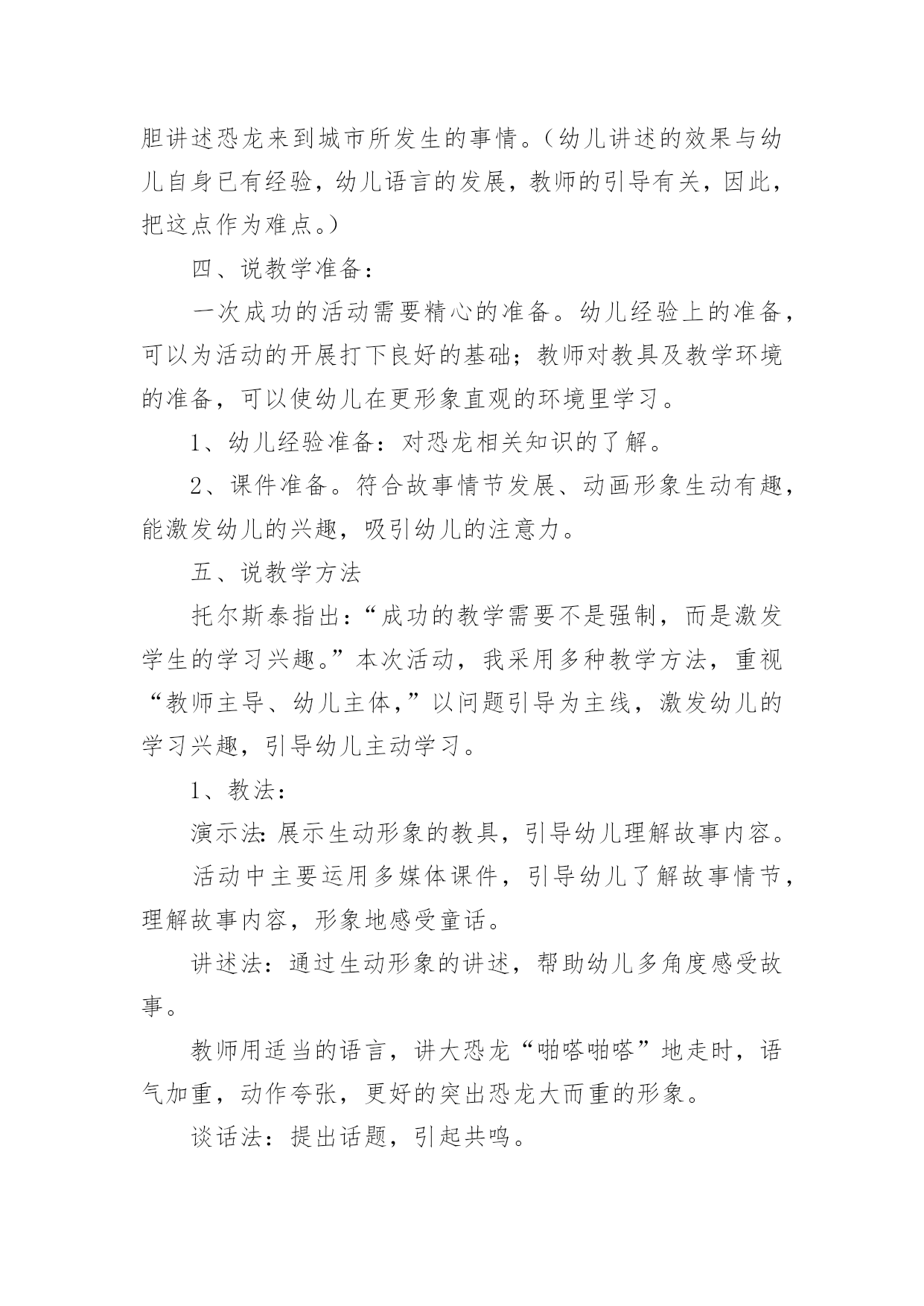 胆讲述恐龙来到城市所发生的事情。（幼儿讲述的效果与幼儿自身已有经验，幼儿语言的发展，教师的引导有关，因此，把这点作为难点。）

四、说教学准备：

一次成功的活动需要精心的准备。幼儿经验上的准备，可以为活动的开展打下良好的基础；教师对教具及教学环境的准备，可以使幼儿在更形象直观的环境里学习。

1、幼儿经验准备：对恐龙相关知识的了解。

2、课件准备。符合故事情节发展、动画形象生动有趣，能激发幼儿的兴趣，吸引幼儿的注意力。

五、说教学方法

托尔斯泰指出：“成功的教学需要不是强制，而是激发学生的学习兴趣。”本次活动，我采用多种教学方法，重视“教师主导、幼儿主体，”以问题引导为主线，激发幼儿的学习兴趣，引导幼儿主动学习。

1、教法：

演示法：展示生动形象的教具，引导幼儿理解故事内容。

活动中主要运用多媒体课件，引导幼儿了解故事情节，理解故事内容，形象地感受童话。

讲述法：通过生动形象的讲述，帮助幼儿多角度感受故事。

教师用适当的语言，讲大恐龙“啪嗒啪嗒”地走时，语气加重，动作夸张，更好的突出恐龙大而重的形象。

谈话法：提出话题，引起共鸣。